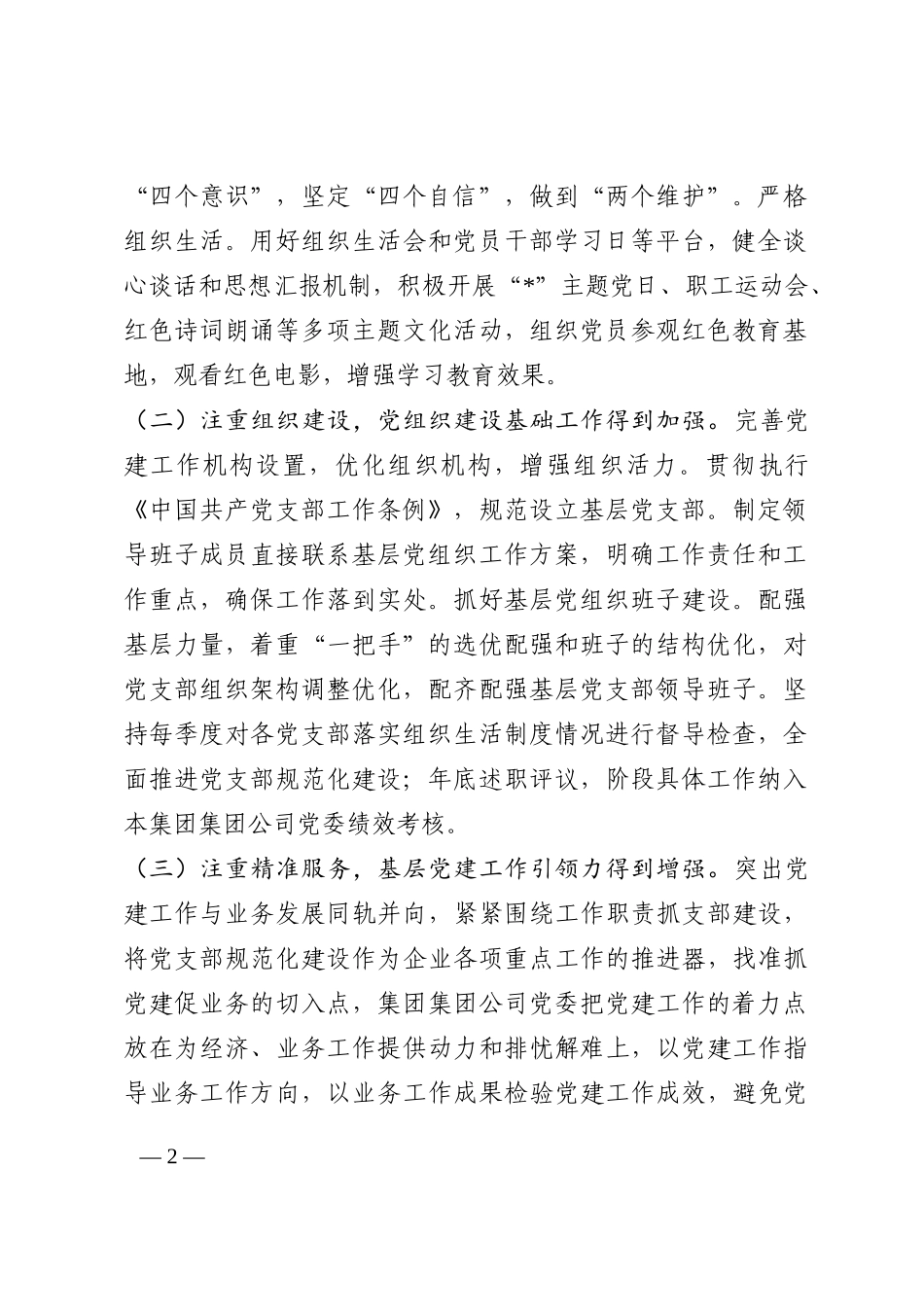 “四个意识”，坚定“四个自信”，做到“两个维护”。严格组织生活。用好组织生活会和党员干部学习日等平台，健全谈心谈话和思想汇报机制，积极开展“*”主题党日、职工运动会、红色诗词朗诵等多项主题文化活动，组织党员参观红色教育基地，观看红色电影，增强学习教育效果。

（二）注重组织建设，党组织建设基础工作得到加强。完善党建工作机构设置，优化组织机构，增强组织活力。贯彻执行《中国共产党支部工作条例》，规范设立基层党支部。制定领导班子成员直接联系基层党组织工作方案，明确工作责任和工作重点，确保工作落到实处。抓好基层党组织班子建设。配强基层力量，着重“一把手”的选优配强和班子的结构优化，对党支部组织架构调整优化，配齐配强基层党支部领导班子。坚持每季度对各党支部落实组织生活制度情况进行督导检查，全面推进党支部规范化建设；年底述职评议，阶段具体工作纳入本集团集团公司党委绩效考核。

（三）注重精准服务，基层党建工作引领力得到增强。突出党建工作与业务发展同轨并向，紧紧围绕工作职责抓支部建设，将党支部规范化建设作为企业各项重点工作的推进器，找准抓党建促业务的切入点，集团集团公司党委把党建工作的着力点放在为经济、业务工作提供动力和排忧解难上，以党建工作指导业务工作方向，以业务工作成果检验党建工作成效，避免党

— 2 —